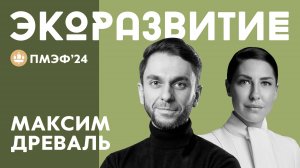 ЭКОРАЗВИТИЕ

ПМЭФ'24

МАКСИМ ДРЕВАЛЬ